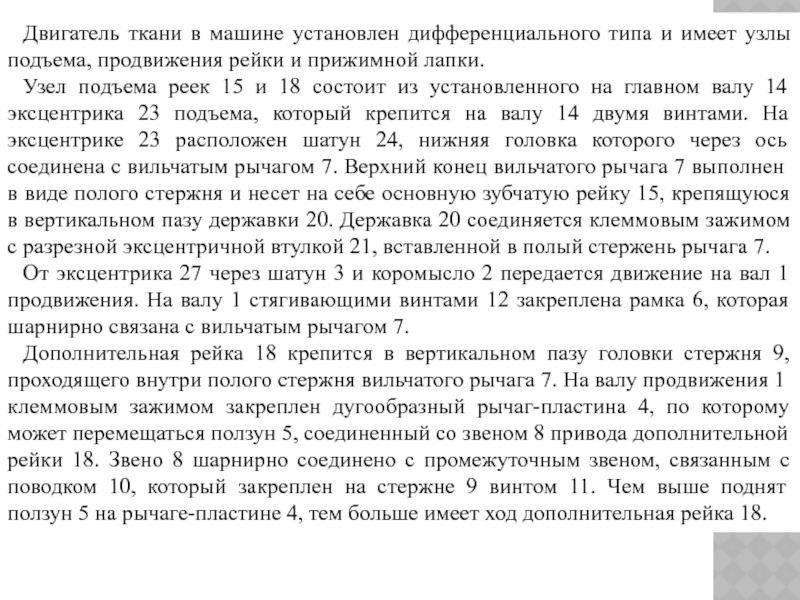 Двигатель ткани в машине установлен дифференциального типа и имеет узлы подъема, продвижения рейки и прижимной лапки.

Узел подъема реек 15 и 18 состоит из установленного на главном валу 14 эксцентрика 23 подъема, который крепится на валу 14 двумя винтами. На эксцентрике 23 расположен шатун 24, нижняя головка которого через ось соединена с вильчатым рычагом 7. Верхний конец вильчатого рычага 7 выполнен в виде полого стержня и несет на себе основную зубчатую рейку 15, крепящуюся в вертикальном пазу державки 20. Державка 20 соединяется клеммовым зажимом с разрезной эксцентричной втулкой 21, вставленной в полый стержень рычага 7.

От эксцентрика 27 через шатун 3 и коромысло 2 передается движение на вал 1 продвижения. На валу 1 стягивающими винтами 12 закреплена рамка 6, которая шарнирно связана с вильчатым рычагом 7.

Дополнительная рейка 18 крепится в вертикальном пазу головки стержня 9, проходящего внутри полого стержня вильчатого рычага 7. На валу продвижения 1 клеммовым зажимом закреплен дугообразный рычаг-пластина 4, по которому может перемещаться ползун 5, соединенный со звеном 8 привода дополнительной рейки 18. Звено 8 шарнирно соединено с промежуточным звеном, связанным с поводком 10, который закреплен на стержне 9 винтом 11. Чем выше поднят ползун 5 на рычаге-пластине 4, тем больше имеет ход дополнительная рейка 18.